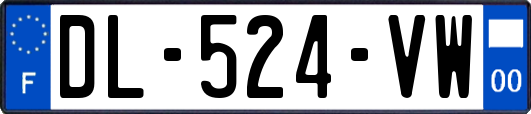 F

DL-524-VW

00